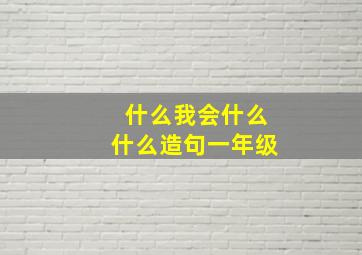 什么我会什么
什么造句一年级